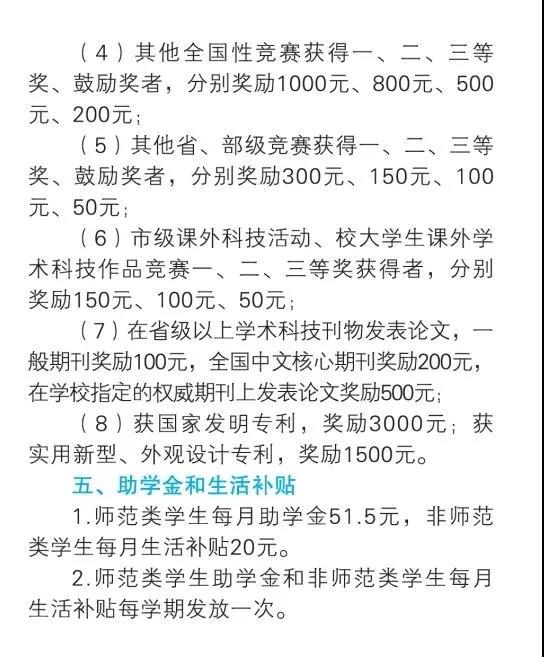 （4）其他全国性竞赛获得一、二、三等奖、鼓励奖者，分别奖励1000元、800元、500元、200元；

（5）其他省、部级竞赛获得一、二、三等奖、鼓励奖者，分别奖励300元、150元、100元、50元；

（6）市级课外科技活动、校大学生课外学术科技作品竞赛一、二、三等奖获得者，分别奖励150元、100元、50元；

（7）在省级以上学术科技刊物发表论文，一般期刊奖励100元，全国中文核心期刊奖励200元，在学校指定的权威期刊上发表论文奖励500元；

（8）获国家发明专利，奖励3000元；获实用新型、外观设计专利，奖励1500元。

五、助学金和生活补贴

1.师范类学生每月助学金51.5元，非师范类学生每月生活补贴20元。

2.师范类学生助学金和非师范类学生每月生活补贴每学期发放一次。